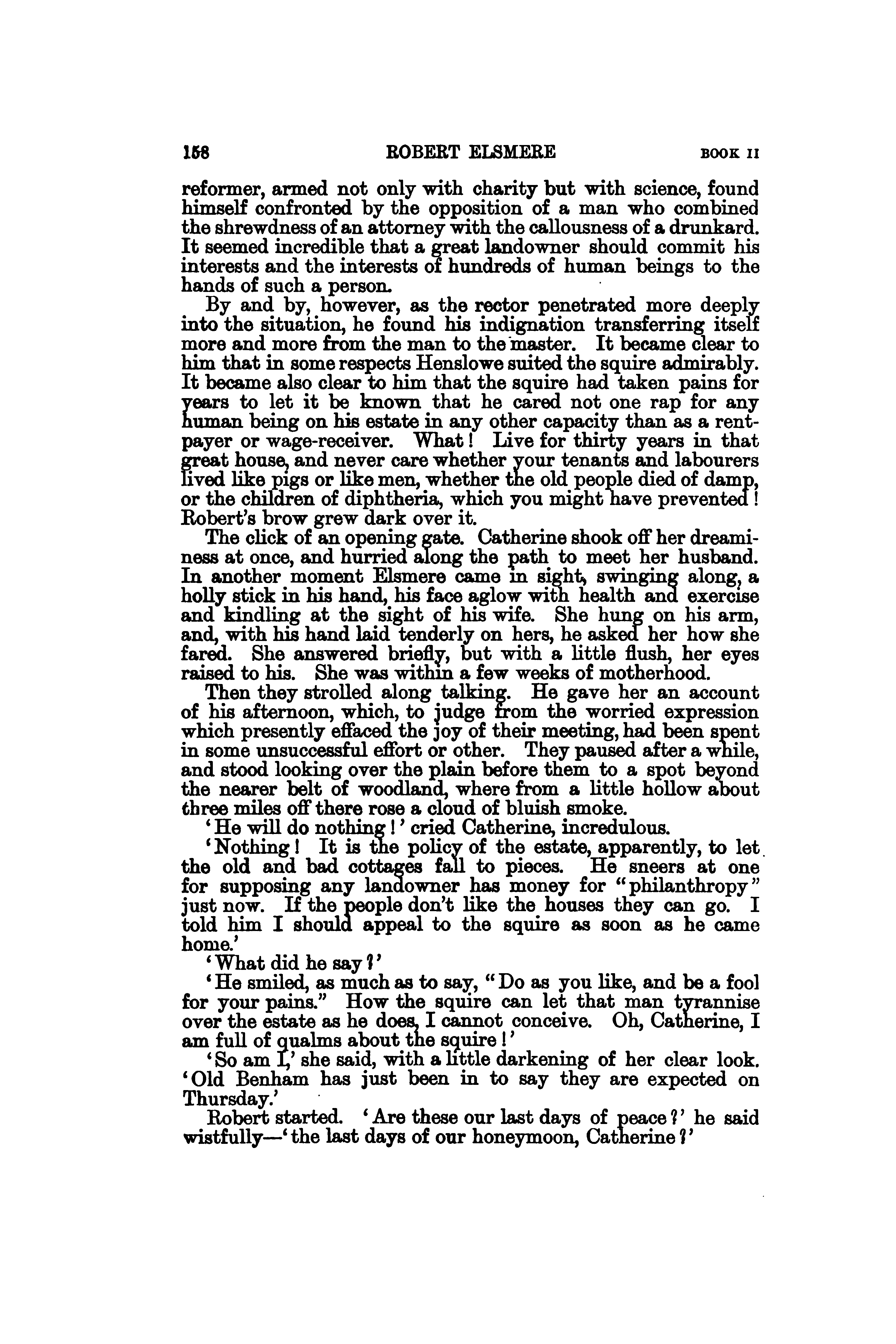 158 ROBERT ELSMERE BOOK II

reformer, armed not only with charity but with science, found himself confronted by the opposition of a man who combined the shrewdness of an attorney with the callousness of a drunkard. It seemed incredible that a great landowner should commit his interests and the interests of hundreds of human beings to the hands of such a person.

By and by, however, as the rector penetrated more deeply into the situation, he found his indignation transferring itself more and more from the man to the master. It became clear to him that in some respects Henslowe suited the squire admirably. It became also clear to him that the squire had taken pains for years to let it be known that he cared not one rap for any human being on his estate in any other capacity than as a rent-payer or wage-receiver. What! Live for thirty years in that great house, and never care whether your tenants and labourers lived like pigs or like men, whether the old people died of damp, or the children of diphtheria, which you might have prevented! Robert's brow grew dark over it.

The click of an opening gate. Catherine shook off her dreaminess at once, and hurried along the path to meet her husband. In another moment Elsmere came in sight, swinging along, a holly stick in his hand, his face aglow with health and exercise and kindling at the sight of his wife. She hung on his arm, and, with his hand laid tenderly on hers, he asked her how she fared. She answered briefly, but with a little flush, her eyes raised to his. She was within a few weeks of motherhood.

Then they strolled along talking. He gave her an account of his afternoon, which, to judge from the worried expression which presently effaced the joy of their meeting, had been spent in some unsuccessful effort or other. They paused after a while, and stood looking over the plain before them to a spot beyond the nearer belt of woodland, where from a little hollow about three miles off there rose a cloud of bluish smoke.

'He will do nothing!' cried Catherine, incredulous.

'Nothing! It is the policy of the estate, apparently, to let the old and bad cottages fall to pieces. He sneers at one for supposing any landowner has money for "philanthropy" just now. If the people don't like the houses they can go. I told him I should appeal to the squire as soon as he came home.'

'What did he say?'

'He smiled, as much as to say, "Do as you like, and be a fool for your pains." How the squire can let that man tyrannise over the estate as he does, I cannot conceive. Oh, Catherine, I am full of qualms about the squire!'

'So am I,' she said, with a little darkening of her clear look. 'Old Benham has just been in to say they are expected on Thursday.'

Robert started. 'Are these our last days of peace?' he said wistfully—'the last days of our honeymoon, Catherine?'